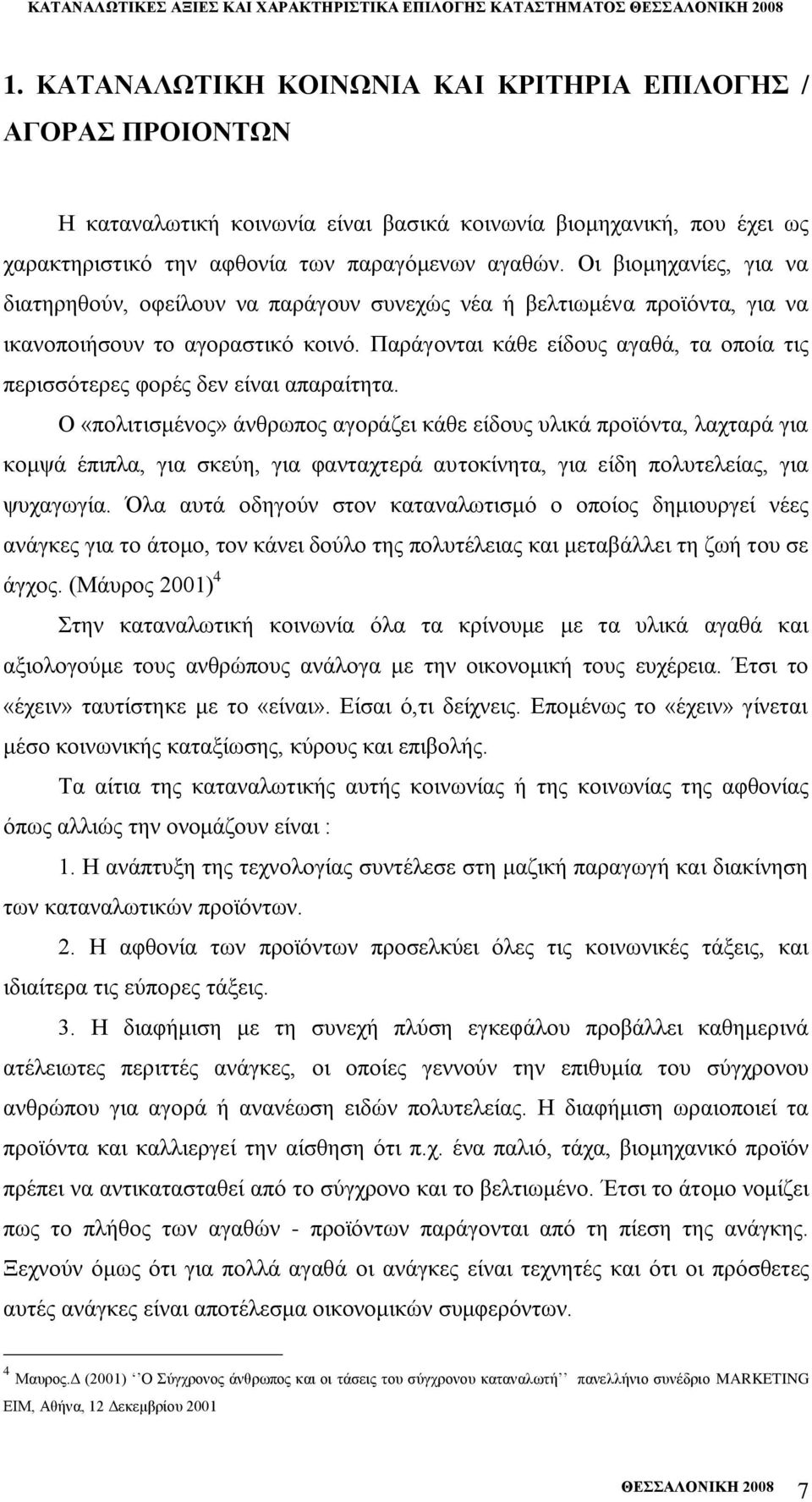 ΚΑΤΑΝΑΛΩΤΙΚΕΣ ΑΞΙΕΣ ΚΑΙ ΧΑΡΑΚΤΗΡΙΣΤΙΚΑ ΕΠΙΛΟΓΗΣ ΚΑΤΑΣΤΗΜΑΤΟΣ ΘΕΣΣΑΛΟΝΙΚΗ 2008

1. ΚΑΤΑΝΑΛΩΤΙΚΗ ΚΟΙΝΩΝΙΑ ΚΑΙ ΚΡΙΤΗΡΙΑ ΕΠΙΛΟΓΗΣ / ΑΓΟΡΑΣ ΠΡΟΙΟΝΤΩΝ

Η καταναλωτική κοινωνία είναι βασικά κοινωνία βιομηχανική, που έχει ως χαρακτηριστικό την αφθονία των παραγόμενων αγαθών. Οι βιομηχανίες, για να διατηρηθούν, οφείλουν να παράγουν συνεχώς νέα ή βελτιωμένα προϊόντα, για να ικανοποιήσουν το αγοραστικό κοινό. Παράγονται κάθε είδους αγαθά, τα οποία τις περισσότερες φορές δεν είναι απαραίτητα.

Ο «πολιτισμένος» άνθρωπος αγοράζει κάθε είδους υλικά προϊόντα, λαχταρά για κομψά έπιπλα, για σκεύη, για φανταχτερά αυτοκίνητα, για είδη πολυτελείας, για ψυχαγωγία. Όλα αυτά οδηγούν στον καταναλωτισμό ο οποίος δημιουργεί νέες ανάγκες για το άτομο, τον κάνει δούλο της πολυτέλειας και μεταβάλλει τη ζωή του σε άγχος. (Μάυρος 2001) $^4$

Στην καταναλωτική κοινωνία όλα τα κρίνουμε με τα υλικά αγαθά και αξιολογούμε τους ανθρώπους ανάλογα με την οικονομική τους ευχέρεια. Έτσι το «έχειν» ταυτίστηκε με το «είναι». Είσαι ό,τι δείχνεις. Επομένως το «έχειν» γίνεται μέσο κοινωνικής καταξίωσης, κύρους και επιβολής.

Τα αίτια της καταναλωτικής αυτής κοινωνίας ή της κοινωνίας της αφθονίας όπως αλλιώς την ονομάζουν είναι :

1. Η ανάπτυξη της τεχνολογίας συντέλεσε στη μαζική παραγωγή και διακίνηση των καταναλωτικών προϊόντων.

2. Η αφθονία των προϊόντων προσελκύει όλες τις κοινωνικές τάξεις, και ιδιαίτερα τις εύπορες τάξεις.

3. Η διαφήμιση με τη συνεχή πλύση εγκεφάλου προβάλλει καθημερινά ατέλειωτες περιττές ανάγκες, οι οποίες γεννούν την επιθυμία του σύγχρονου ανθρώπου για αγορά ή ανανέωση ειδών πολυτελείας. Η διαφήμιση ωραιοποιεί τα προϊόντα και καλλιεργεί την αίσθηση ότι π.χ. ένα παλιό, τάχα, βιομηχανικό προϊόν πρέπει να αντικατασταθεί από το σύγχρονο και το βελτιωμένο. Έτσι το άτομο νομίζει πως το πλήθος των αγαθών - προϊόντων παράγονται από τη πίεση της ανάγκης. Ξεχνούν όμως ότι για πολλά αγαθά οι ανάγκες είναι τεχνητές και ότι οι πρόσθετες αυτές ανάγκες είναι αποτέλεσμα οικονομικών συμφερόντων.

$^4$ Μαυρος.Δ (2001) ‘‘Ο Σύγχρονος άνθρωπος και οι τάσεις του σύγχρονου καταναλωτή’’ πανελλήνιο συνέδριο MARKETING ΕΙΜ, Αθήνα, 12 Δεκεμβρίου 2001

ΘΕΣΣΑΛΟΝΙΚΗ 2008 7